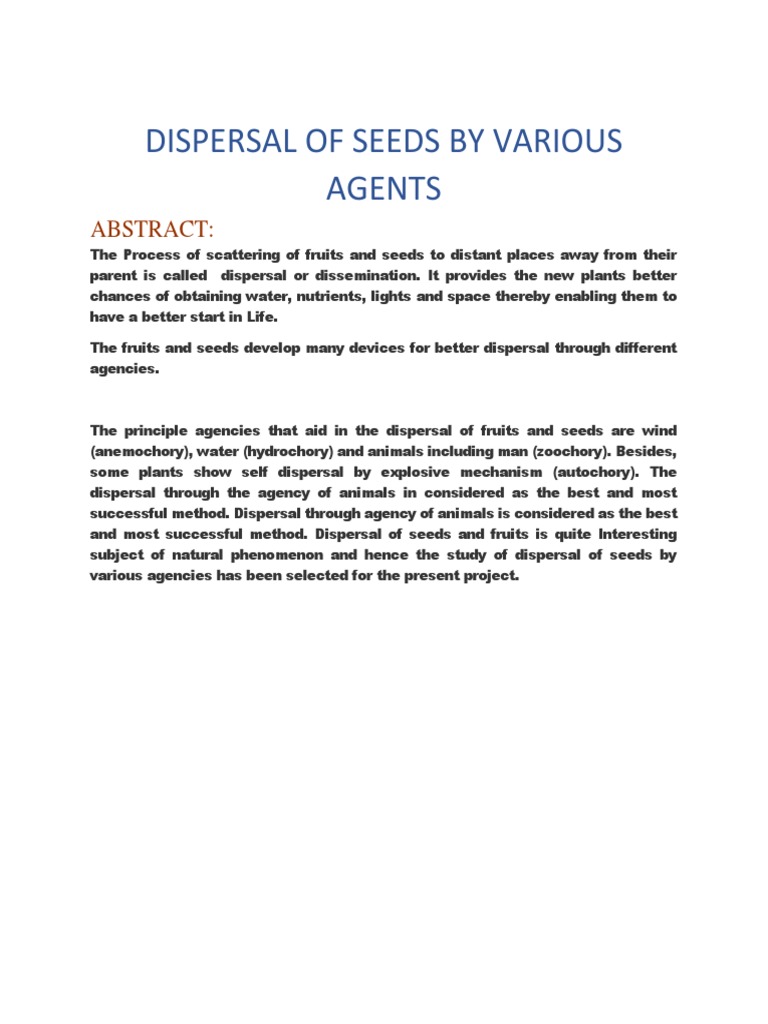 DISPERSAL OF SEEDS BY VARIOUS AGENTS

ABSTRACT:

The Process of scattering of fruits and seeds to distant places away from their parent is called dispersal or dissemination. It provides the new plants better chances of obtaining water, nutrients, lights and space thereby enabling them to have a better start in Life.

The fruits and seeds develop many devices for better dispersal through different agencies.

The principle agencies that aid in the dispersal of fruits and seeds are wind (anemochory), water (hydrochory) and animals including man (zoochory). Besides, some plants show self dispersal by explosive mechanism (autochory). The dispersal through the agency of animals in considered as the best and most successful method. Dispersal through agency of animals is considered as the best and most successful method. Dispersal of seeds and fruits is quite Interesting subject of natural phenomenon and hence the study of dispersal of seeds by various agencies has been selected for the present project.